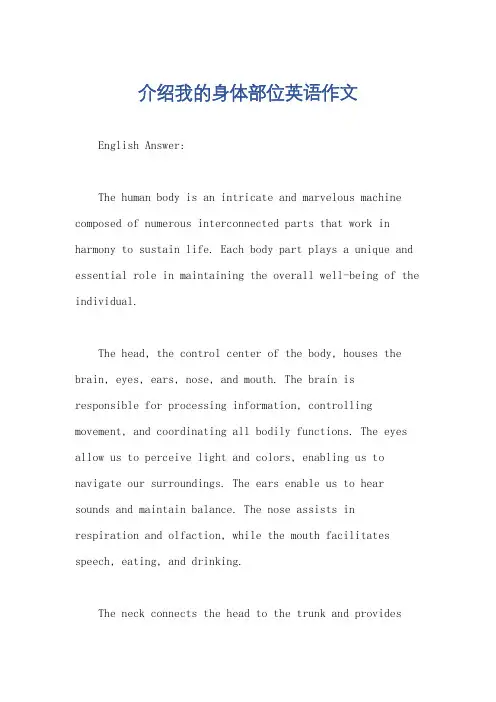 介绍我的身体部位英语作文

English Answer:

The human body is an intricate and marvelous machine composed of numerous interconnected parts that work in harmony to sustain life. Each body part plays a unique and essential role in maintaining the overall well-being of the individual.

The head, the control center of the body, houses the brain, eyes, ears, nose, and mouth. The brain is responsible for processing information, controlling movement, and coordinating all bodily functions. The eyes allow us to perceive light and colors, enabling us to navigate our surroundings. The ears enable us to hear sounds and maintain balance. The nose assists in respiration and olfaction, while the mouth facilitates speech, eating, and drinking.

The neck connects the head to the trunk and provides